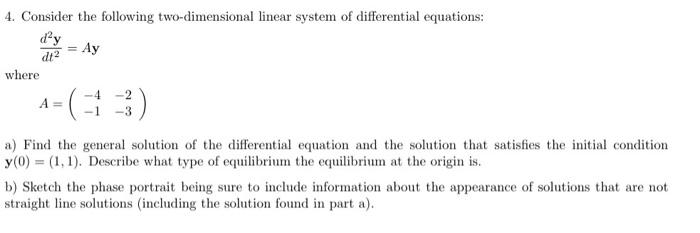 4. Consider the following two-dimensional linear system of differential equations:

$\frac{d^2\mathbf{y}}{dt^2} = A\mathbf{y}$

where

$A = \begin{pmatrix} -4 & -2 \\ -1 & -3 \end{pmatrix}$

a) Find the general solution of the differential equation and the solution that satisfies the initial condition $\mathbf{y}(0) = (1, 1)$. Describe what type of equilibrium the equilibrium at the origin is.

b) Sketch the phase portrait being sure to include information about the appearance of solutions that are not straight line solutions (including the solution found in part a).